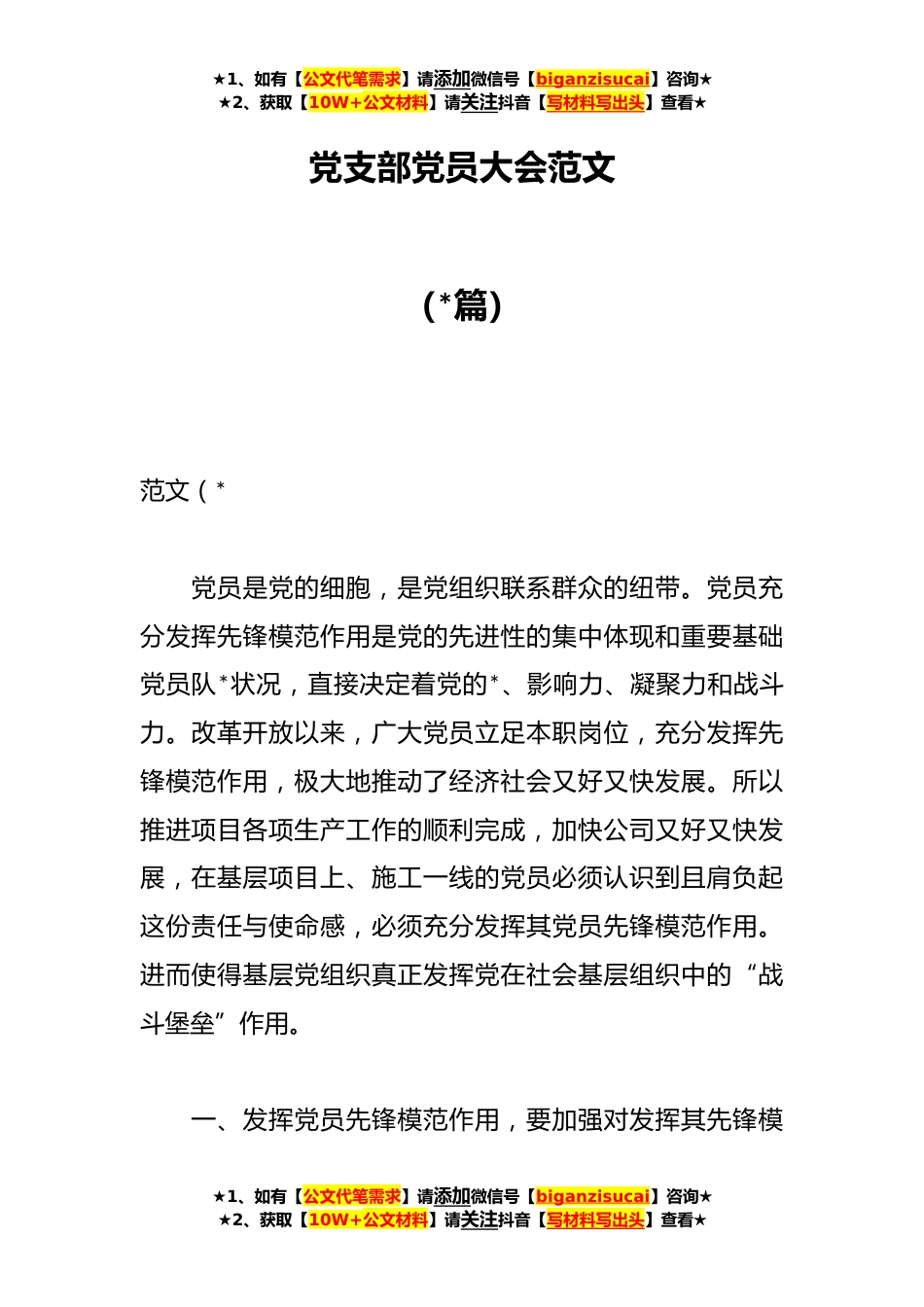 ★1、如有【公文代笔需求】请添加微信号【biganzisucai】咨询★
★2、获取【10W+公文材料】请关注抖音【写材料写出头】查看★

党支部党员大会范文

（*篇）

范文（*

党员是党的细胞，是党组织联系群众的纽带。党员充分发挥先锋模范作用是党的先进性的集中体现和重要基础党员队*状况，直接决定着党的*、影响力、凝聚力和战斗力。改革开放以来，广大党员立足本职岗位，充分发挥先锋模范作用，极大地推动了经济社会又好又快发展。所以推进项目各项生产工作的顺利完成，加快公司又好又快发展，在基层项目上、施工一线的党员必须认识到且肩负起这份责任与使命感，必须充分发挥其党员先锋模范作用。进而使得基层党组织真正发挥党在社会基层组织中的“战斗堡垒”作用。

一、发挥党员先锋模范作用，要加强对发挥其先锋模

★1、如有【公文代笔需求】请添加微信号【biganzisucai】咨询★
★2、获取【10W+公文材料】请关注抖音【写材料写出头】查看★